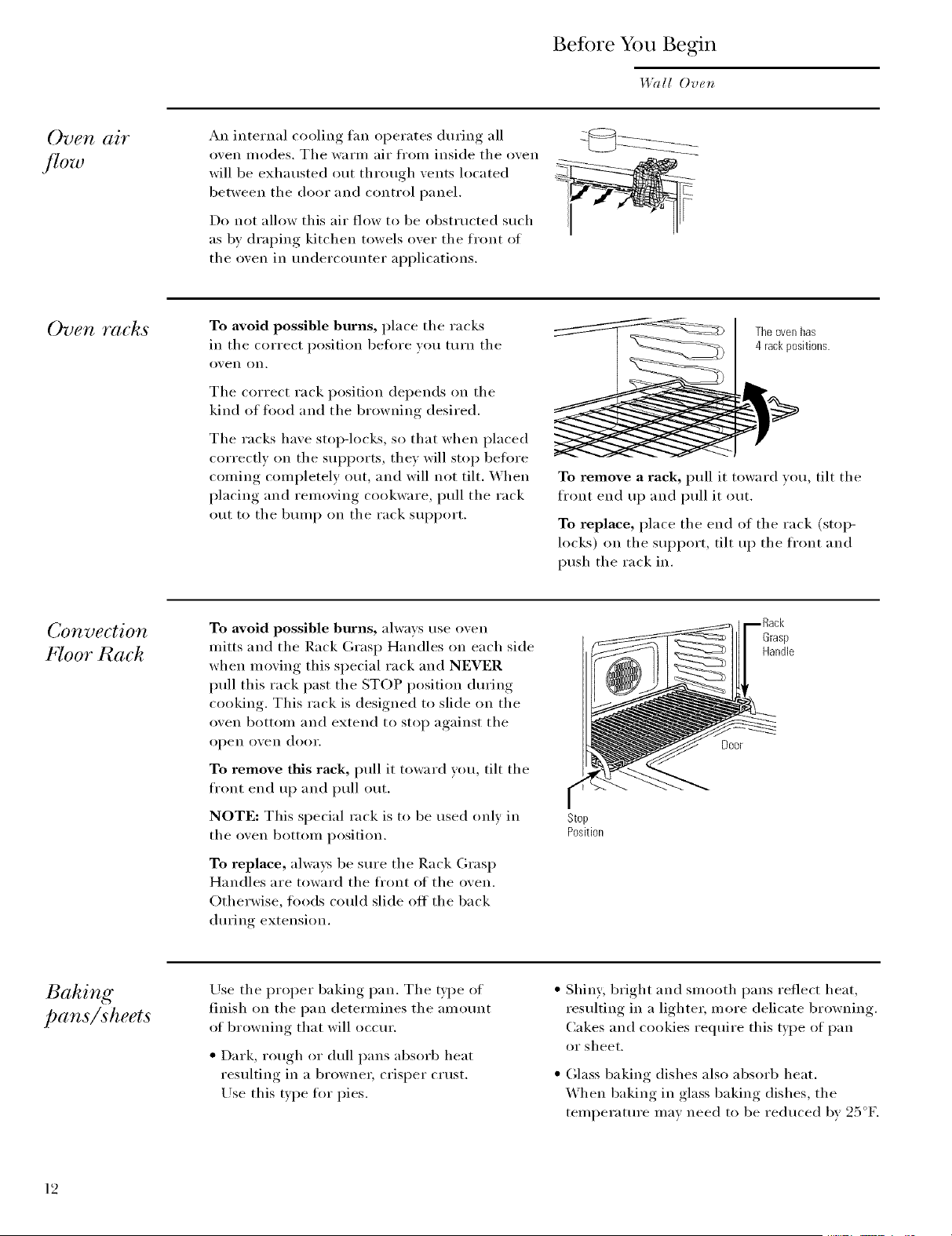 Before You Begin

Wall Oven

Oven air flow

An internal cooling fan operates during all oven modes. The warm air from inside the oven will be exhausted out through vents located between the door and control panel.

Do not allow this air flow to be obstructed such as by draping kitchen towels over the front of the oven in undercounter applications.

Oven racks

To avoid possible burns, place the racks in the correct position before you turn the oven on.

The correct rack position depends on the kind of food and the browning desired.

The racks have stop-locks, so that when placed correctly on the supports, they will stop before coming completely out, and will not tilt. When placing and removing cookware, pull the rack out to the bump on the rack support.

The oven has 4 rack positions.

To remove a rack, pull it toward you, tilt the front end up and pull it out.

To replace, place the end of the rack (stop-locks) on the support, tilt up the front and push the rack in.

Convection Floor Rack

To avoid possible burns, always use oven mitts and the Rack Grasp Handles on each side when moving this special rack and NEVER pull this rack past the STOP position during cooking. This rack is designed to slide on the oven bottom and extend to stop against the open oven door.

To remove this rack, pull it toward you, tilt the front end up and pull out.

NOTE: This special rack is to be used only in the oven bottom position.

To replace, always be sure the Rack Grasp Handles are toward the front of the oven. Otherwise, foods could slide off the back during extension.

Rack Grasp Handle

Door

Stop Position

Baking pans/sheets

Use the proper baking pan. The type of finish on the pan determines the amount of browning that will occur.

• Dark, rough or dull pans absorb heat resulting in a browner, crisper crust. Use this type for pies.

• Shiny, bright and smooth pans reflect heat, resulting in a lighter, more delicate browning. Cakes and cookies require this type of pan or sheet.

• Glass baking dishes also absorb heat. When baking in glass baking dishes, the temperature may need to be reduced by 25°F.

12